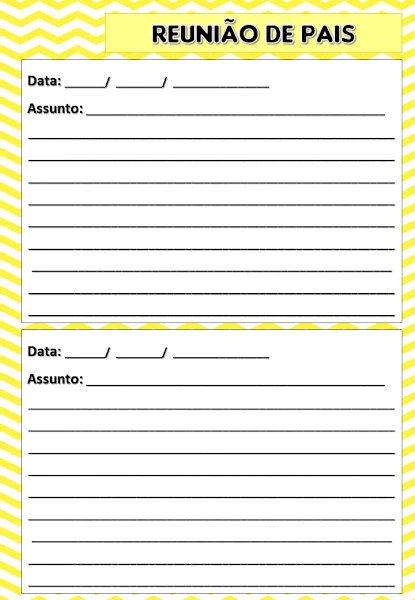 REUNIÃO DE PAIS

Data: ____/ ____/ ____

Assunto: ____

____
____
____
____
____
____
____
____
____

Data: ____/ ____/ ____

Assunto: ____

____
____
____
____
____
____
____
____
____